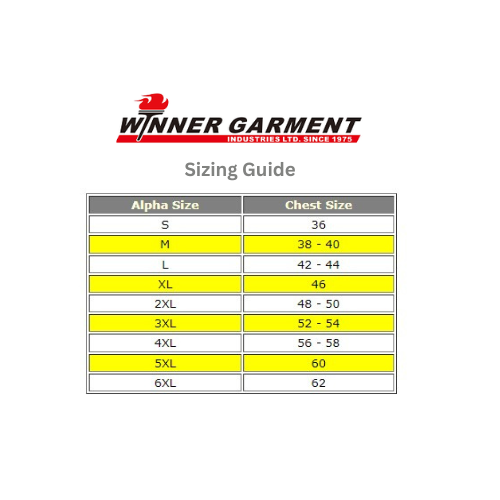 WINNER GARMENT
INDUSTRIES LTD. SINCE 1975

Sizing Guide

| Alpha Size | Chest Size |
|---|---|
| S | 36 |
| M | 38 - 40 |
| L | 42 - 44 |
| XL | 46 |
| 2XL | 48 - 50 |
| 3XL | 52 - 54 |
| 4XL | 56 - 58 |
| 5XL | 60 |
| 6XL | 62 |